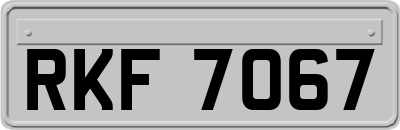 RKF 7067